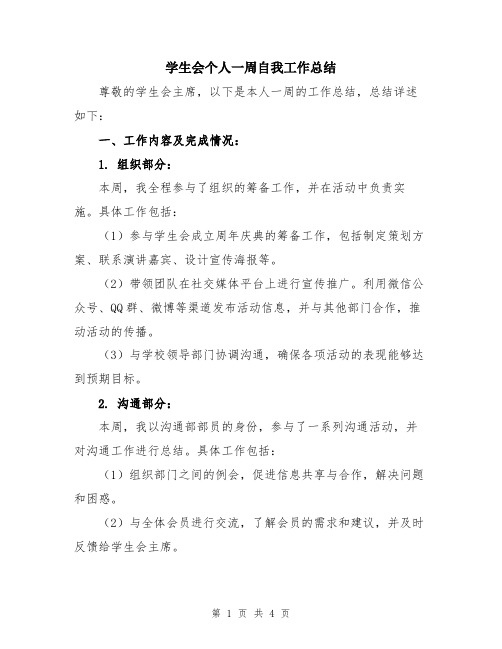 学生会个人一周自我工作总结

尊敬的学生会主席，以下是本人一周的工作总结，总结详述如下：

一、工作内容及完成情况：

1. 组织部分：

本周，我全程参与了组织的筹备工作，并在活动中负责实施。具体工作包括：

（1）参与学生会成立周年庆典的筹备工作，包括制定策划方案、联系演讲嘉宾、设计宣传海报等。

（2）带领团队在社交媒体平台上进行宣传推广。利用微信公众号、QQ群、微博等渠道发布活动信息，并与其他部门合作，推动活动的传播。

（3）与学校领导部门协调沟通，确保各项活动的表现能够达到预期目标。

2. 沟通部分：

本周，我以沟通部部员的身份，参与了一系列沟通活动，并对沟通工作进行总结。具体工作包括：

（1）组织部门之间的例会，促进信息共享与合作，解决问题和困惑。

（2）与全体会员进行交流，了解会员的需求和建议，并及时反馈给学生会主席。

第 1 页 共 4 页